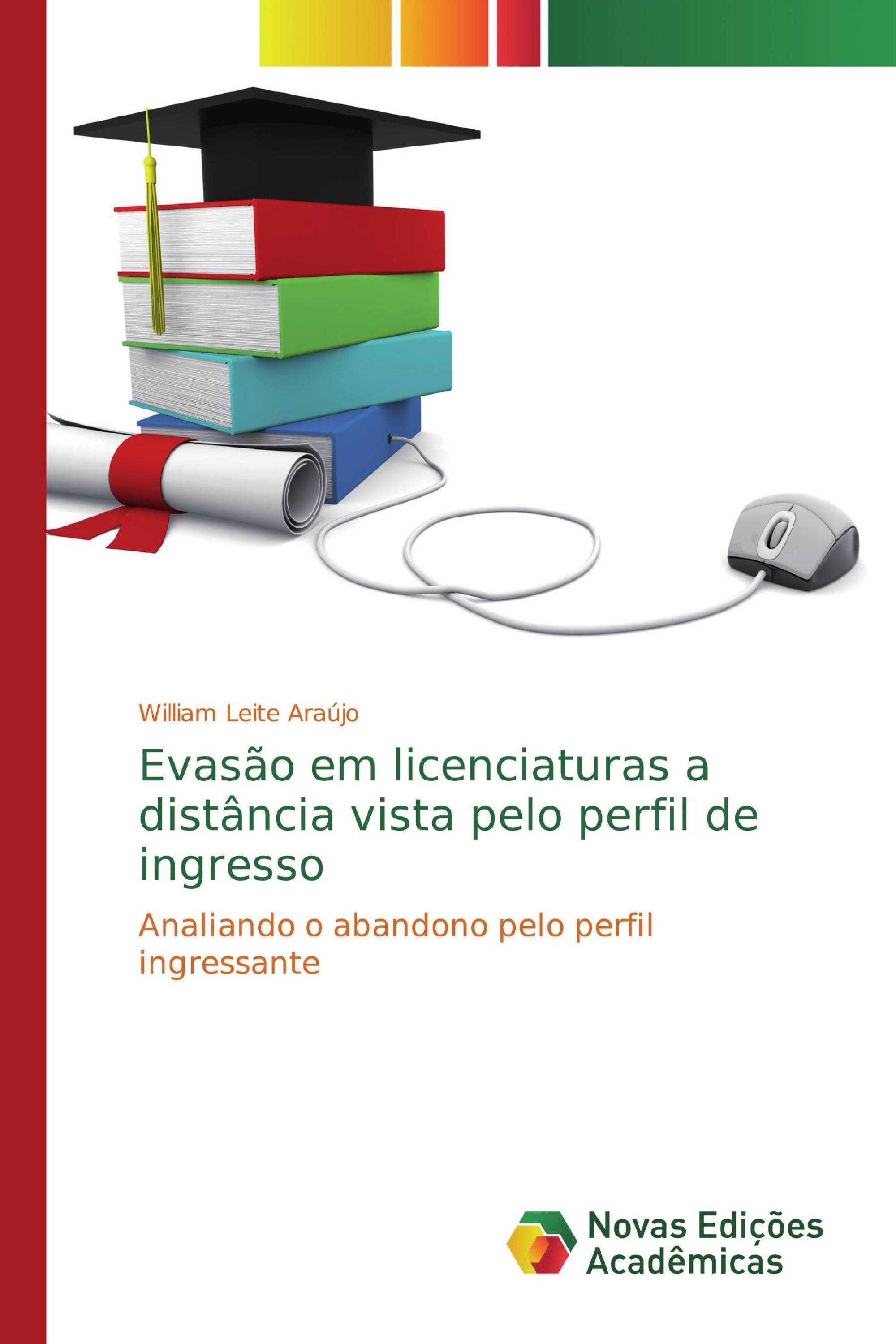 William Leite Araújo

Evasão em licenciaturas a distância vista pelo perfil de ingresso

Analiando o abandono pelo perfil ingressante

Novas Edições Acadêmicas